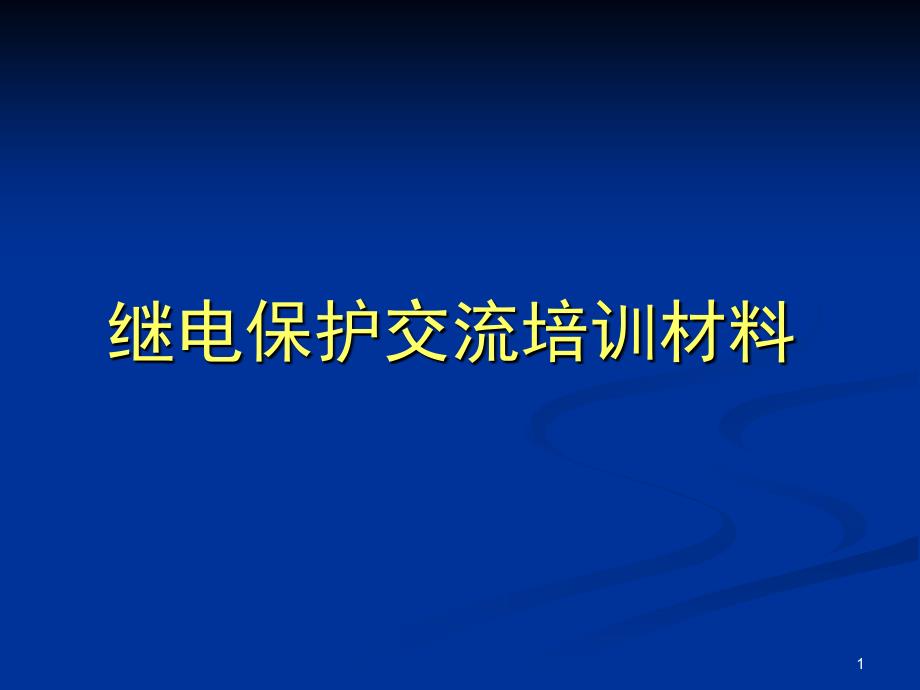 继电保护交流培训材料

1